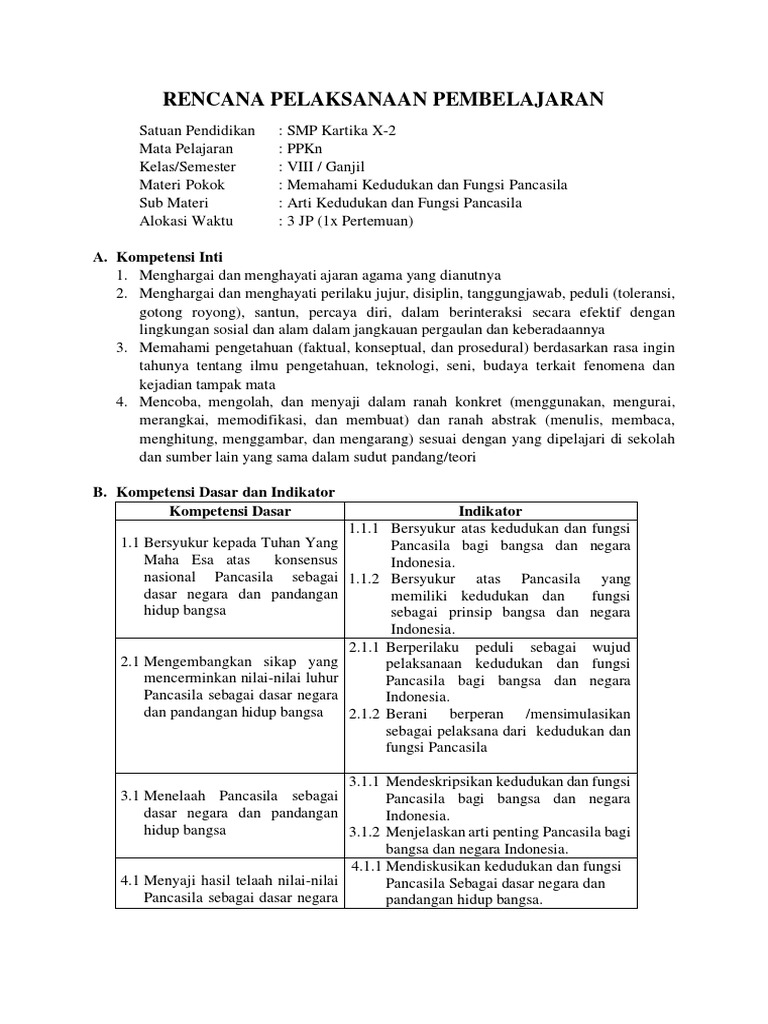 RENCANA PELAKSANAAN PEMBELAJARAN

Satuan Pendidikan : SMP Kartika X-2
Mata Pelajaran : PPKn
Kelas/Semester : VIII / Ganjil
Materi Pokok : Memahami Kedudukan dan Fungsi Pancasila
Sub Materi : Arti Kedudukan dan Fungsi Pancasila
Alokasi Waktu : 3 JP (1x Pertemuan)

A. Kompetensi Inti
1. Menghargai dan menghayati ajaran agama yang dianutnya
2. Menghargai dan menghayati perilaku jujur, disiplin, tanggungjawab, peduli (toleransi, gotong royong), santun, percaya diri, dalam berinteraksi secara efektif dengan lingkungan sosial dan alam dalam jangkauan pergaulan dan keberadaannya
3. Memahami pengetahuan (faktual, konseptual, dan prosedural) berdasarkan rasa ingin tahunya tentang ilmu pengetahuan, teknologi, seni, budaya terkait fenomena dan kejadian tampak mata
4. Mencoba, mengolah, dan menyaji dalam ranah konkret (menggunakan, mengurai, merangkai, memodifikasi, dan membuat) dan ranah abstrak (menulis, membaca, menghitung, menggambar, dan mengarang) sesuai dengan yang dipelajari di sekolah dan sumber lain yang sama dalam sudut pandang/teori

B. Kompetensi Dasar dan Indikator

| Kompetensi Dasar | Indikator |
|---|---|
| 1.1 Bersyukur kepada Tuhan Yang Maha Esa atas konsensus nasional Pancasila sebagai dasar negara dan pandangan hidup bangsa | 1.1.1 Bersyukur atas kedudukan dan fungsi Pancasila bagi bangsa dan negara Indonesia. 1.1.2 Bersyukur atas Pancasila yang memiliki kedudukan dan fungsi sebagai prinsip bangsa dan negara Indonesia. |
| 2.1 Mengembangkan sikap yang mencerminkan nilai-nilai luhur Pancasila sebagai dasar negara dan pandangan hidup bangsa | 2.1.1 Berperilaku peduli sebagai wujud pelaksanaan kedudukan dan fungsi Pancasila bagi bangsa dan negara Indonesia. 2.1.2 Berani berperan /mensimulasikan sebagai pelaksana dari kedudukan dan fungsi Pancasila |
| 3.1 Menelaah Pancasila sebagai dasar negara dan pandangan hidup bangsa | 3.1.1 Mendeskripsikan kedudukan dan fungsi Pancasila bagi bangsa dan negara Indonesia. 3.1.2 Menjelaskan arti penting Pancasila bagi bangsa dan negara Indonesia. |
| 4.1 Menyaji hasil telaah nilai-nilai Pancasila sebagai dasar negara | 4.1.1 Mendiskusikan kedudukan dan fungsi Pancasila Sebagai dasar negara dan pandangan hidup bangsa. |